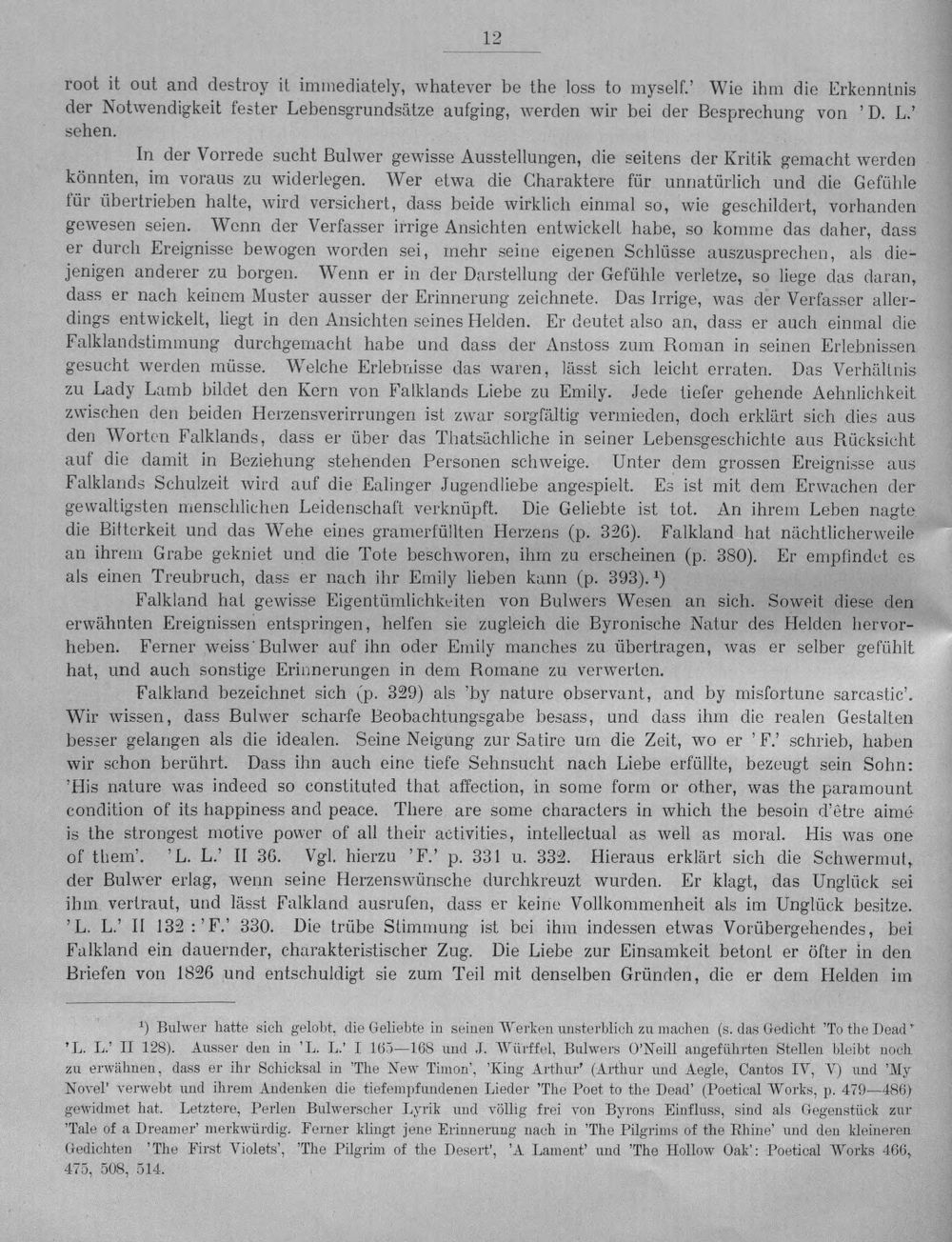 12

root it out and destroy it immediately, whatever be the loss to myself.' Wie ihm die Erkenntnis der Notwendigkeit fester Lebensgrundsätze aufging, werden wir bei der Besprechung von 'D. L.' sehen.

In der Vorrede sucht Bulwer gewisse Ausstellungen, die seitens der Kritik gemacht werden könnten, im voraus zu widerlegen. Wer etwa die Charaktere für unnatürlich und die Gefühle für übertrieben halte, wird versichert, dass beide wirklich einmal so, wie geschildert, vorhanden gewesen seien. Wenn der Verfasser irrige Ansichten entwickelt habe, so komme das daher, dass er durch Ereignisse bewogen worden sei, mehr seine eigenen Schlüsse auszusprechen, als diejenigen anderer zu borgen. Wenn er in der Darstellung der Gefühle verletze, so liege das daran, dass er nach keinem Muster ausser der Erinnerung zeichnete. Das Irrige, was der Verfasser allerdings entwickelt, liegt in den Ansichten seines Helden. Er deutet also an, dass er auch einmal die Falklandstimmung durchgemacht habe und dass der Anstoss zum Roman in seinen Erlebnissen gesucht werden müsse. Welche Erlebnisse das waren, lässt sich leicht erraten. Das Verhältnis zu Lady Lamb bildet den Kern von Falklands Liebe zu Emily. Jede tiefer gehende Aehnlichkeit zwischen den beiden Herzensverirrungen ist zwar sorgfältig vermieden, doch erklärt sich dies aus den Worten Falklands, dass er über das Thatsächliche in seiner Lebensgeschichte aus Rücksicht auf die damit in Beziehung stehenden Personen schweige. Unter dem grossen Ereignisse aus Falklands Schulzeit wird auf die Ealinger Jugendliebe angespielt. Es ist mit dem Erwachen der gewaltigsten menschlichen Leidenschaft verknüpft. Die Geliebte ist tot. An ihrem Leben nagte die Bitterkeit und das Wehe eines gramerfüllten Herzens (p. 326). Falkland hat nächtlicherweile an ihrem Grabe gekniet und die Tote beschworen, ihm zu erscheinen (p. 380). Er empfindet es als einen Treubruch, dass er nach ihr Emily lieben kann (p. 393).$^{1}$)

Falkland hat gewisse Eigentümlichkeiten von Bulwers Wesen an sich. Soweit diese den erwähnten Ereignissen entspringen, helfen sie zugleich die Byronische Natur des Helden hervorheben. Ferner weiss Bulwer auf ihn oder Emily manches zu übertragen, was er selber gefühlt hat, und auch sonstige Erinnerungen in dem Romane zu verwerten.

Falkland bezeichnet sich (p. 329) als 'by nature observant, and by misfortune sarcastic'. Wir wissen, dass Bulwer scharfe Beobachtungsgabe besass, und dass ihm die realen Gestalten besser gelangen als die idealen. Seine Neigung zur Satire um die Zeit, wo er 'F.' schrieb, haben wir schon berührt. Dass ihn auch eine tiefe Sehnsucht nach Liebe erfüllte, bezeugt sein Sohn: 'His nature was indeed so constituted that affection, in some form or other, was the paramount condition of its happiness and peace. There are some characters in which the besoin d'être aimé is the strongest motive power of all their activities, intellectual as well as moral. His was one of them'. 'L. L.' II 36. Vgl. hierzu 'F.' p. 331 u. 332. Hieraus erklärt sich die Schwermut, der Bulwer erlag, wenn seine Herzenswünsche durchkreuzt wurden. Er klagt, das Unglück sei ihm vertraut, und lässt Falkland ausrufen, dass er keine Vollkommenheit als im Unglück besitze. 'L. L.' II 132 : 'F.' 330. Die trübe Stimmung ist bei ihm indessen etwas Vorübergehendes, bei Falkland ein dauernder, charakteristischer Zug. Die Liebe zur Einsamkeit betont er öfter in den Briefen von 1826 und entschuldigt sie zum Teil mit denselben Gründen, die er dem Helden im

$^{1}$) Bulwer hatte sich gelobt, die Geliebte in seinen Werken unsterblich zu machen (s. das Gedicht 'To the Dead' 'L. L.' II 128). Ausser den in 'L. L.' I 165—168 und J. Würffel, Bulwers O'Neill angeführten Stellen bleibt noch zu erwähnen, dass er ihr Schicksal in 'The New Timon', 'King Arthur' (Arthur und Aegle, Cantos IV, V) und 'My Novel' verwebt und ihrem Andenken die tiefempfundenen Lieder 'The Poet to the Dead' (Poetical Works, p. 479—486) gewidmet hat. Letztere, Perlen Bulwerscher Lyrik und völlig frei von Byrons Einfluss, sind als Gegenstück zur 'Tale of a Dreamer' merkwürdig. Ferner klingt jene Erinnerung nach in 'The Pilgrims of the Rhine' und den kleineren Gedichten 'The First Violets', 'The Pilgrim of the Desert', 'A Lament' und 'The Hollow Oak': Poetical Works 466, 475, 508, 514.